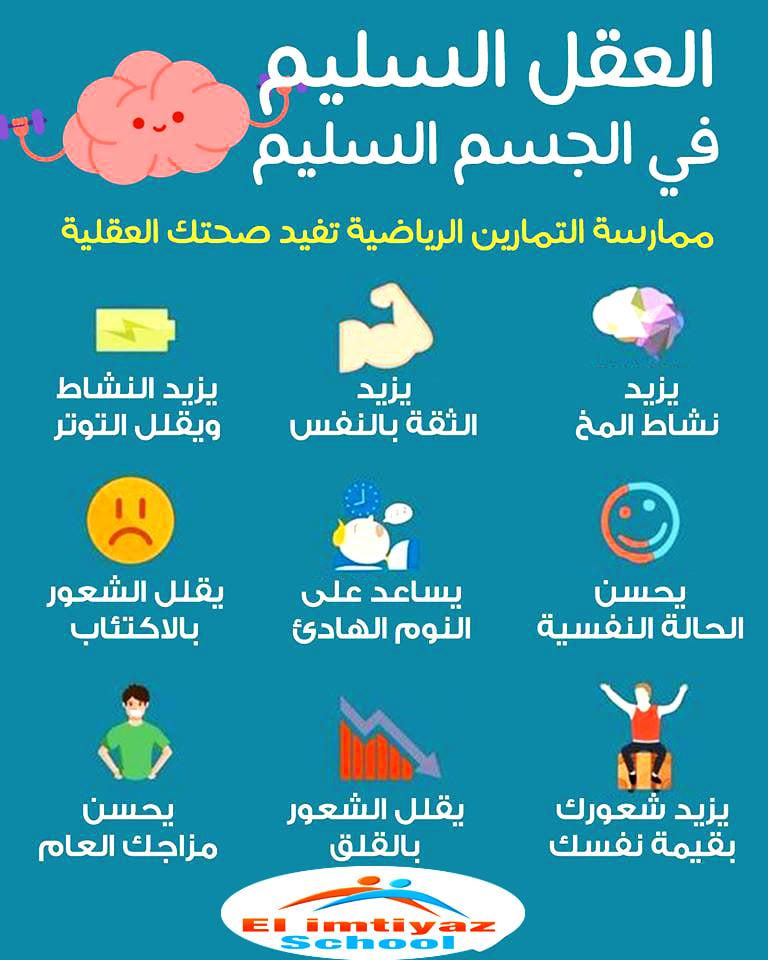 العقل السليم
في الجسم السليم

ممارسة التمارين الرياضية تفيد صحتك العقلية

يزيد
نشاط المخ

يزيد
الثقة بالنفس

يزيد النشاط
ويقلل التوتر

يحسن
الحالة النفسية

يساعد على
النوم الهادئ

يقلل الشعور
بالاكتئاب

يزيد شعورك
بقيمة نفسك

يقلل الشعور
بالقلق

يحسن
مزاجك العام

El imtiyaz
School